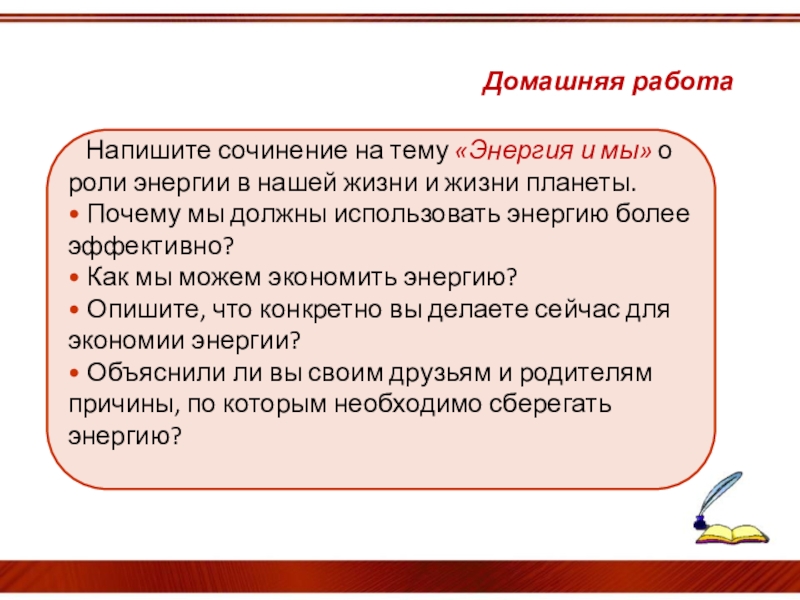 Домашняя работа

Напишите сочинение на тему «Энергия и мы» о роли энергии в нашей жизни и жизни планеты.
• Почему мы должны использовать энергию более эффективно?
• Как мы можем экономить энергию?
• Опишите, что конкретно вы делаете сейчас для экономии энергии?
• Объяснили ли вы своим друзьям и родителям причины, по которым необходимо сберегать энергию?